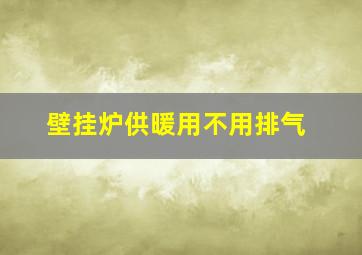 壁挂炉供暖用不用排气